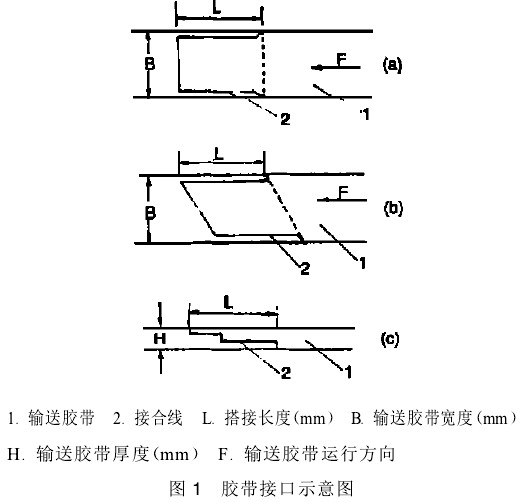 L

B

F

(a)

2

1

L

B

F

(b)

2

1

L

H

(c)

2

1

1. 输送胶带 2. 接合线 L. 搭接长度(mm) B. 输送胶带宽度(mm)

H. 输送胶带厚度(mm) F. 输送胶带运行方向

图 1 胶带接口示意图